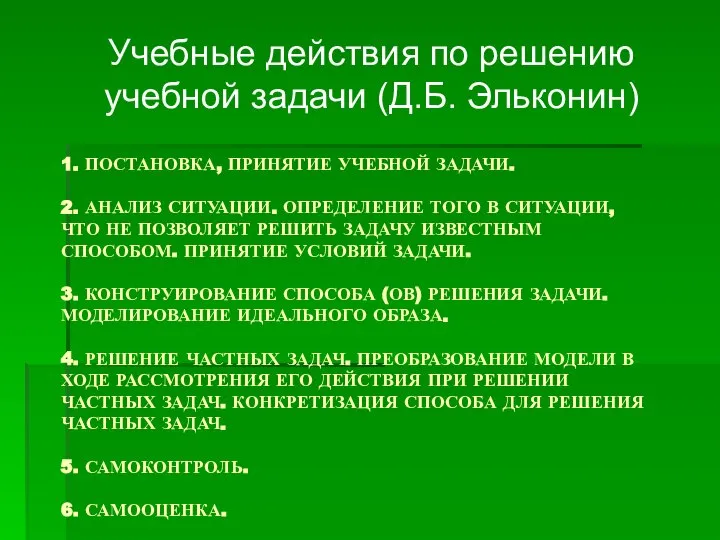 Учебные действия по решению учебной задачи (Д.Б. Эльконин)

1. ПОСТАНОВКА, ПРИНЯТИЕ УЧЕБНОЙ ЗАДАЧИ.

2. АНАЛИЗ СИТУАЦИИ. ОПРЕДЕЛЕНИЕ ТОГО В СИТУАЦИИ, ЧТО НЕ ПОЗВОЛЯЕТ РЕШИТЬ ЗАДАЧУ ИЗВЕСТНЫМ СПОСОБОМ. ПРИНЯТИЕ УСЛОВИЙ ЗАДАЧИ.

3. КОНСТРУИРОВАНИЕ СПОСОБА (ОВ) РЕШЕНИЯ ЗАДАЧИ. МОДЕЛИРОВАНИЕ ИДЕАЛЬНОГО ОБРАЗА.

4. РЕШЕНИЕ ЧАСТНЫХ ЗАДАЧ. ПРЕОБРАЗОВАНИЕ МОДЕЛИ В ХОДЕ РАССМОТРЕНИЯ ЕГО ДЕЙСТВИЯ ПРИ РЕШЕНИИ ЧАСТНЫХ ЗАДАЧ. КОНКРЕТИЗАЦИЯ СПОСОБА ДЛЯ РЕШЕНИЯ ЧАСТНЫХ ЗАДАЧ.

5. САМОКОНТРОЛЬ.

6. САМООЦЕНКА.